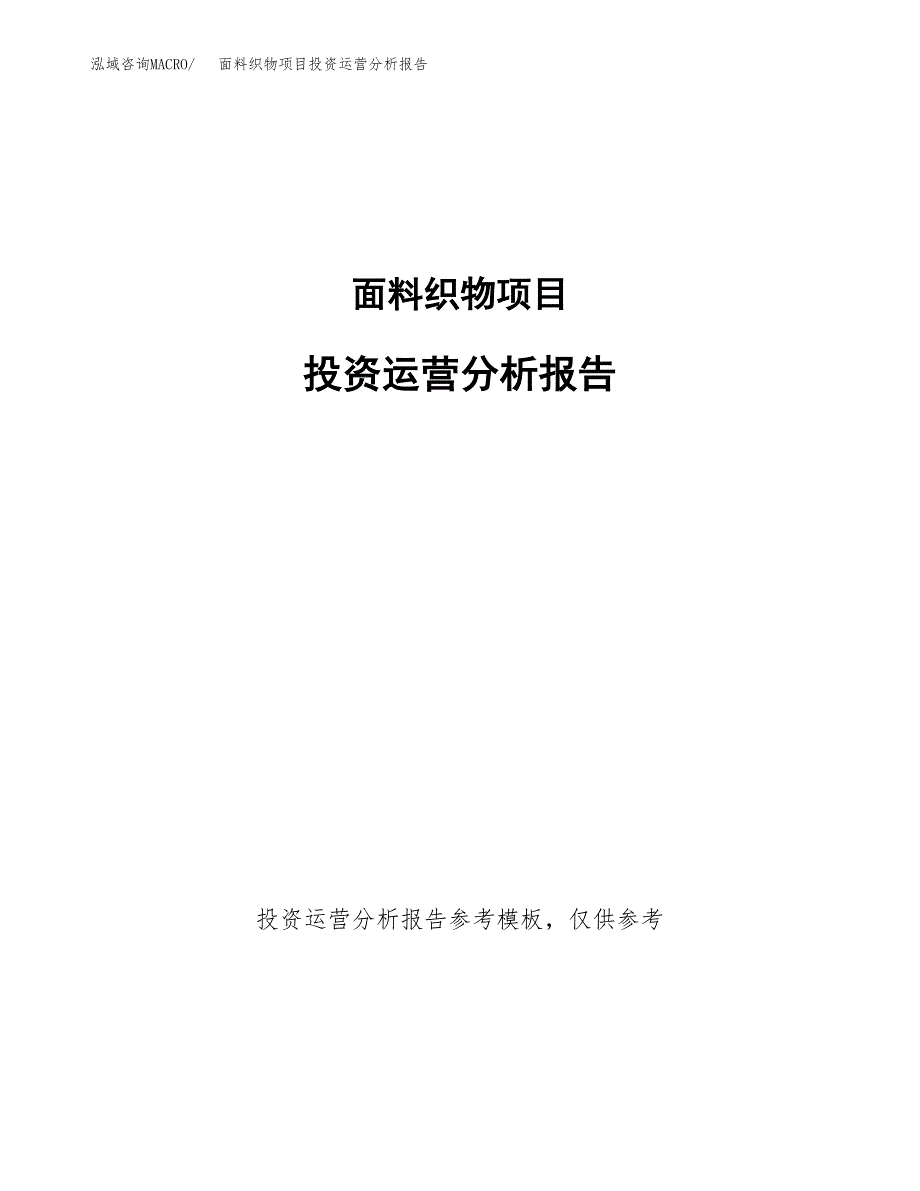 泓域咨询MACRO/　面料织物项目投资运营分析报告

面料织物项目

投资运营分析报告

投资运营分析报告参考模板，仅供参考